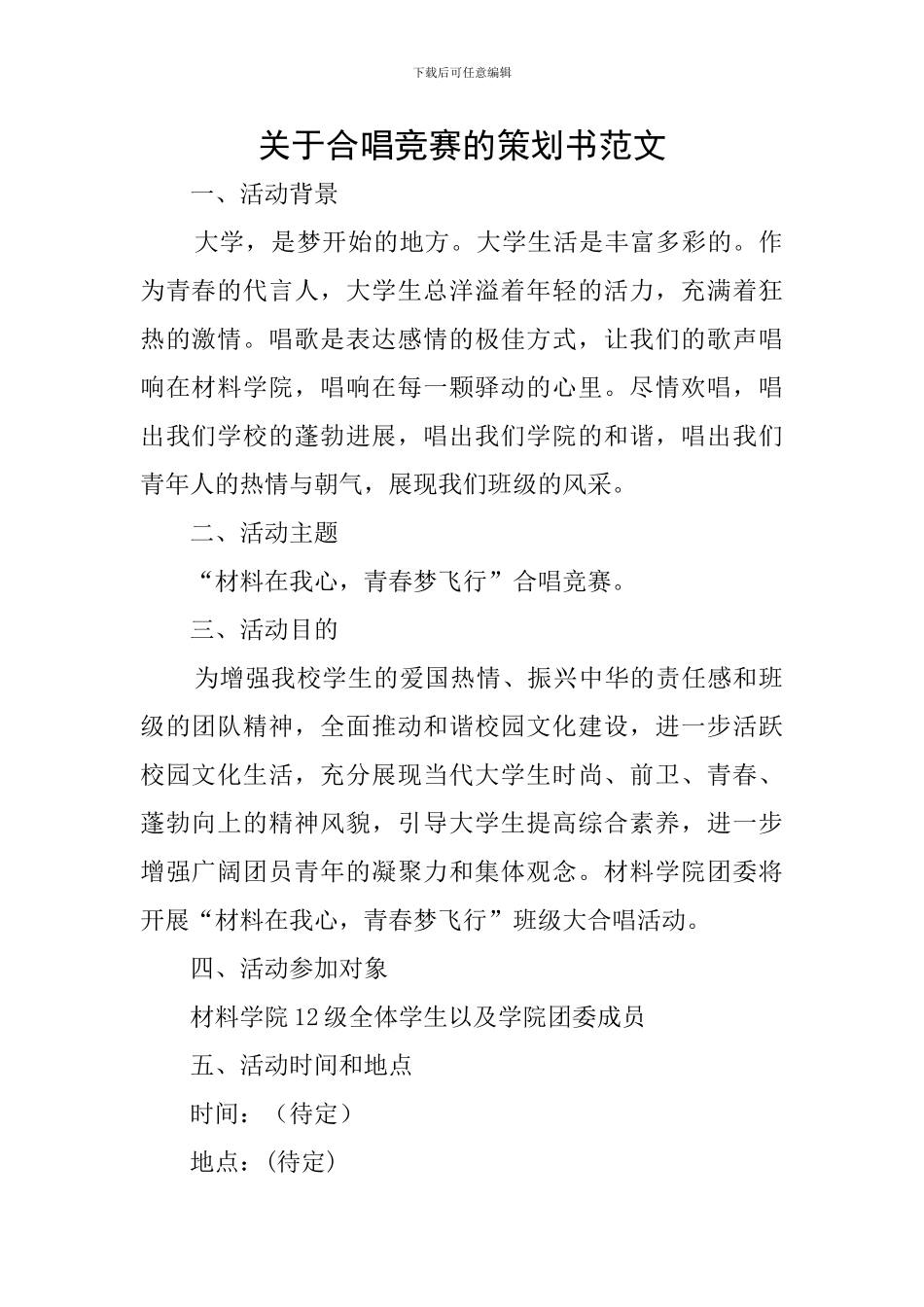 下载后可任意编辑

关于合唱竞赛的策划书范文

一、活动背景

大学，是梦开始的地方。大学生活是丰富多彩的。作为青春的代言人，大学生总洋溢着年轻的活力，充满着狂热的激情。唱歌是表达感情的极佳方式，让我们的歌声唱响在材料学院，唱响在每一颗驿动的心里。尽情欢唱，唱出我们学校的蓬勃进展，唱出我们学院的和谐，唱出我们青年人的热情与朝气，展现我们班级的风采。

二、活动主题

“材料在我心，青春梦飞行”合唱竞赛。

三、活动目的

为增强我校学生的爱国热情、振兴中华的责任感和班级的团队精神，全面推动和谐校园文化建设，进一步活跃校园文化生活，充分展现当代大学生时尚、前卫、青春、蓬勃向上的精神风貌，引导大学生提高综合素养，进一步增强广阔团员青年的凝聚力和集体观念。材料学院团委将开展“材料在我心，青春梦飞行”班级大合唱活动。

四、活动参加对象

材料学院12级全体学生以及学院团委成员

五、活动时间和地点

时间：（待定）

地点：(待定)